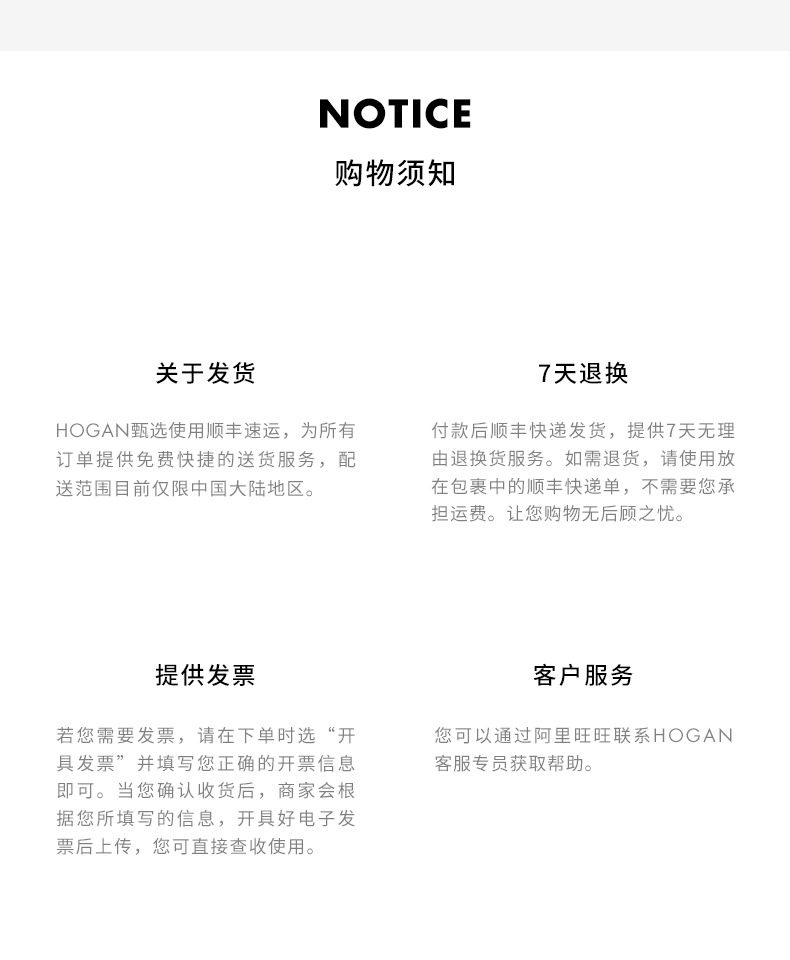 NOTICE
购物须知

关于发货

HOGAN甄选使用顺丰速运，为所有订单提供免费快捷的送货服务，配送范围目前仅限中国大陆地区。

7天退换

付款后顺丰快递发货，提供7天无理由退换货服务。如需退货，请使用放在包裹中的顺丰快递单，不需要您承担运费。让您购物无后顾之忧。

提供发票

若您需要发票，请在下单时选“开具发票”并填写您正确的开票信息即可。当您确认收货后，商家会根据您所填写的信息，开具好电子发票后上传，您可直接查收使用。

客户服务

您可以通过阿里旺旺联系HOGAN客服专员获取帮助。